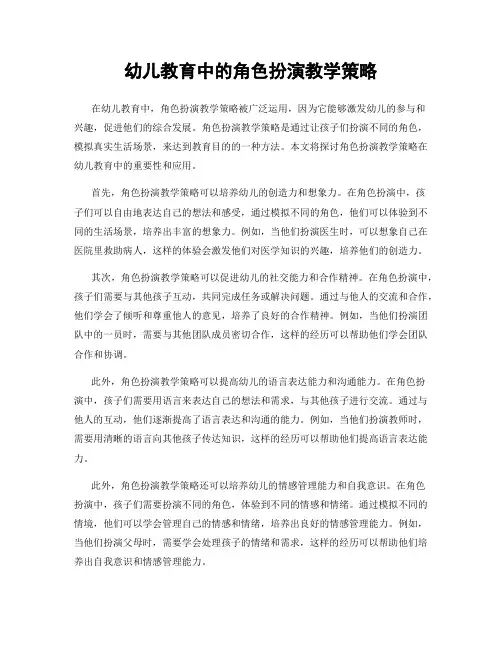 幼儿教育中的角色扮演教学策略

在幼儿教育中，角色扮演教学策略被广泛运用，因为它能够激发幼儿的参与和兴趣，促进他们的综合发展。角色扮演教学策略是通过让孩子们扮演不同的角色，模拟真实生活场景，来达到教育目的的一种方法。本文将探讨角色扮演教学策略在幼儿教育中的重要性和应用。

首先，角色扮演教学策略可以培养幼儿的创造力和想象力。在角色扮演中，孩子们可以自由地表达自己的想法和感受，通过模拟不同的角色，他们可以体验到不同的生活场景，培养出丰富的想象力。例如，当他们扮演医生时，可以想象自己在医院里救助病人，这样的体验会激发他们对医学知识的兴趣，培养他们的创造力。

其次，角色扮演教学策略可以促进幼儿的社交能力和合作精神。在角色扮演中，孩子们需要与其他孩子互动，共同完成任务或解决问题。通过与他人的交流和合作，他们学会了倾听和尊重他人的意见，培养了良好的合作精神。例如，当他们扮演团队中的一员时，需要与其他团队成员密切合作，这样的经历可以帮助他们学会团队合作和协调。

此外，角色扮演教学策略可以提高幼儿的语言表达能力和沟通能力。在角色扮演中，孩子们需要用语言来表达自己的想法和需求，与其他孩子进行交流。通过与他人的互动，他们逐渐提高了语言表达和沟通的能力。例如，当他们扮演教师时，需要用清晰的语言向其他孩子传达知识，这样的经历可以帮助他们提高语言表达能力。

此外，角色扮演教学策略还可以培养幼儿的情感管理能力和自我意识。在角色扮演中，孩子们需要扮演不同的角色，体验到不同的情感和情绪。通过模拟不同的情境，他们可以学会管理自己的情感和情绪，培养出良好的情感管理能力。例如，当他们扮演父母时，需要学会处理孩子的情绪和需求，这样的经历可以帮助他们培养出自我意识和情感管理能力。